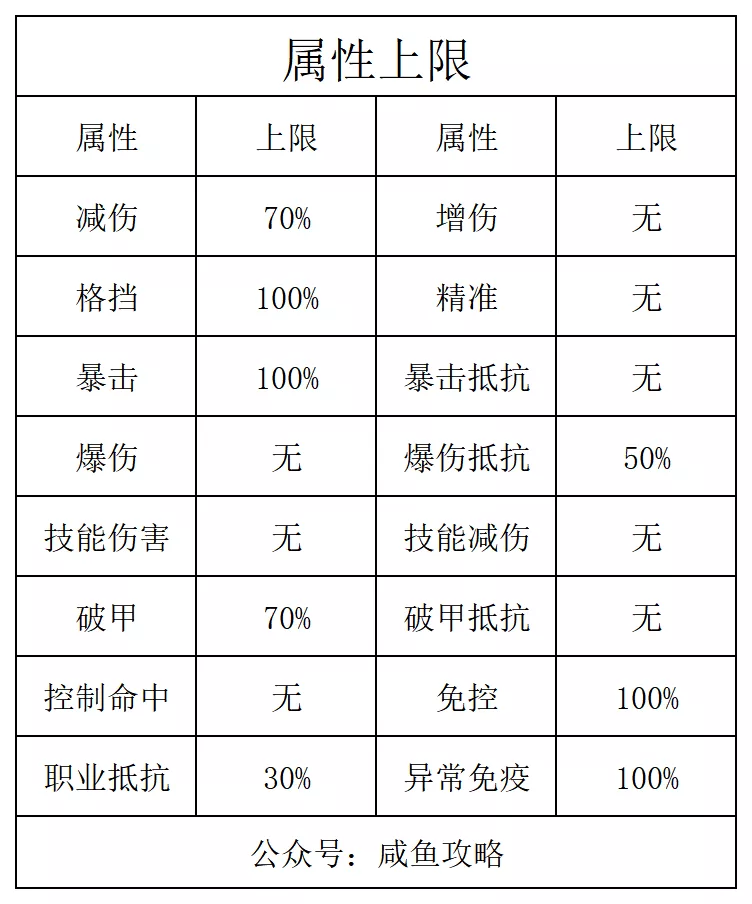 属性上限

| 属性 | 上限 | 属性 | 上限 |
|---|---|---|---|
| 减伤 | 70% | 增伤 | 无 |
| 格挡 | 100% | 精准 | 无 |
| 暴击 | 100% | 暴击抵抗 | 无 |
| 爆伤 | 无 | 爆伤抵抗 | 50% |
| 技能伤害 | 无 | 技能减伤 | 无 |
| 破甲 | 70% | 破甲抵抗 | 无 |
| 控制命中 | 无 | 免控 | 100% |
| 职业抵抗 | 30% | 异常免疫 | 100% |

公众号：咸鱼攻略